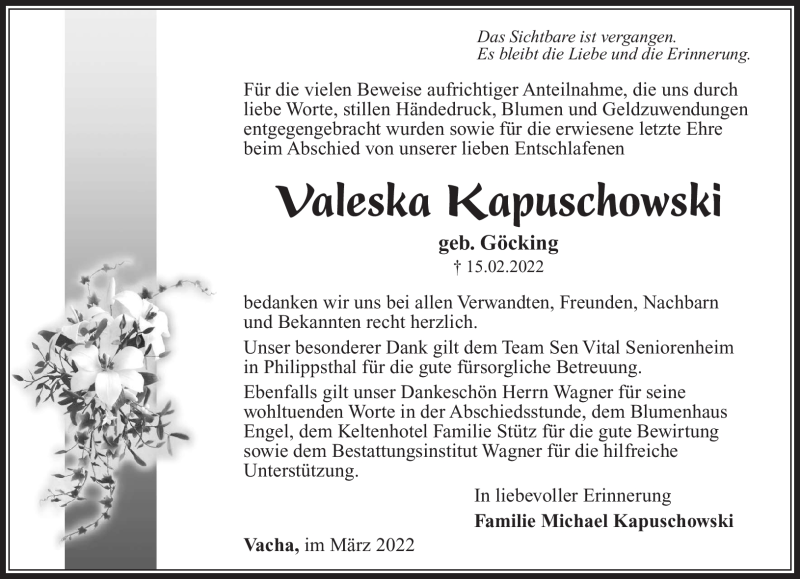 Das Sichtbare ist vergangen.
Es bleibt die Liebe und die Erinnerung.

Für die vielen Beweise aufrichtiger Anteilnahme, die uns durch liebe Worte, stillen Händedruck, Blumen und Geldzuwendungen entgegengebracht wurden sowie für die erwiesene letzte Ehre beim Abschied von unserer lieben Entschlafenen

Valeska Kapuschowski

geb. Göcking
† 15.02.2022

bedanken wir uns bei allen Verwandten, Freunden, Nachbarn und Bekannten recht herzlich.

Unser besonderer Dank gilt dem Team Sen Vital Seniorenheim in Philippsthal für die gute fürsorgliche Betreuung.

Ebenfalls gilt unser Dankeschön Herrn Wagner für seine wohltuenden Worte in der Abschiedsstunde, dem Blumenhaus Engel, dem Keltenhotel Familie Stütz für die gute Bewirtung sowie dem Bestattungsinstitut Wagner für die hilfreiche Unterstützung.

In liebevoller Erinnerung

Familie Michael Kapuschowski

Vacha, im März 2022